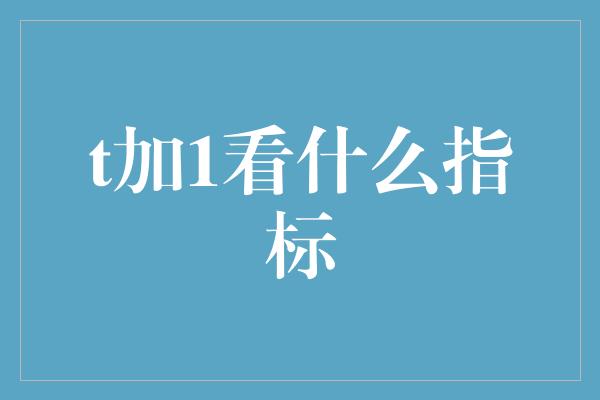 t加1看什么指标